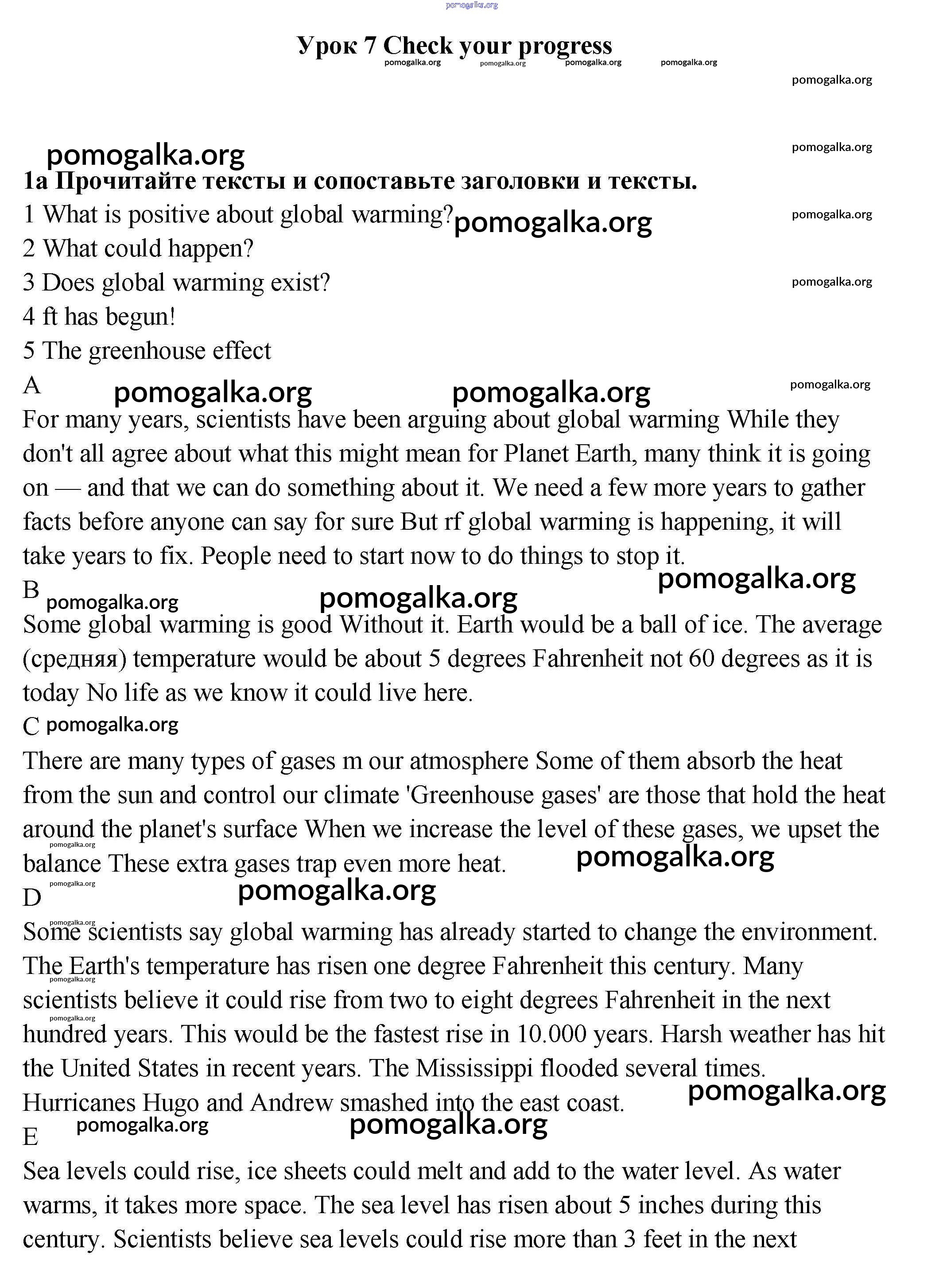 pomogalka.org

Урок 7 Check your progress
pomogalka.org pomogalka.org pomogalka.org pomogalka.org
pomogalka.org

pomogalka.org
pomogalka.org
1a Прочитайте тексты и сопоставьте заголовки и тексты.
1 What is positive about global warming? pomogalka.org
pomogalka.org
2 What could happen?
3 Does global warming exist?
pomogalka.org
4 ft has begun!
5 The greenhouse effect
A pomogalka.org pomogalka.org
pomogalka.org
For many years, scientists have been arguing about global warming While they don't all agree about what this might mean for Planet Earth, many think it is going on — and that we can do something about it. We need a few more years to gather facts before anyone can say for sure But rf global warming is happening, it will take years to fix. People need to start now to do things to stop it.
pomogalka.org
B pomogalka.org pomogalka.org
Some global warming is good Without it. Earth would be a ball of ice. The average (средняя) temperature would be about 5 degrees Fahrenheit not 60 degrees as it is today No life as we know it could live here.
C pomogalka.org
There are many types of gases m our atmosphere Some of them absorb the heat from the sun and control our climate 'Greenhouse gases' are those that hold the heat around the planet's surface When we increase the level of these gases, we upset the balance These extra gases trap even more heat. pomogalka.org
pomogalka.org
pomogalka.org
D pomogalka.org
pomogalka.org
Some scientists say global warming has already started to change the environment. The Earth's temperature has risen one degree Fahrenheit this century. Many scientists believe it could rise from two to eight degrees Fahrenheit in the next hundred years. This would be the fastest rise in 10.000 years. Harsh weather has hit the United States in recent years. The Mississippi flooded several times. Hurricanes Hugo and Andrew smashed into the east coast.
pomogalka.org
pomogalka.org
pomogalka.org
pomogalka.org
E pomogalka.org pomogalka.org
Sea levels could rise, ice sheets could melt and add to the water level. As water warms, it takes more space. The sea level has risen about 5 inches during this century. Scientists believe sea levels could rise more than 3 feet in the next